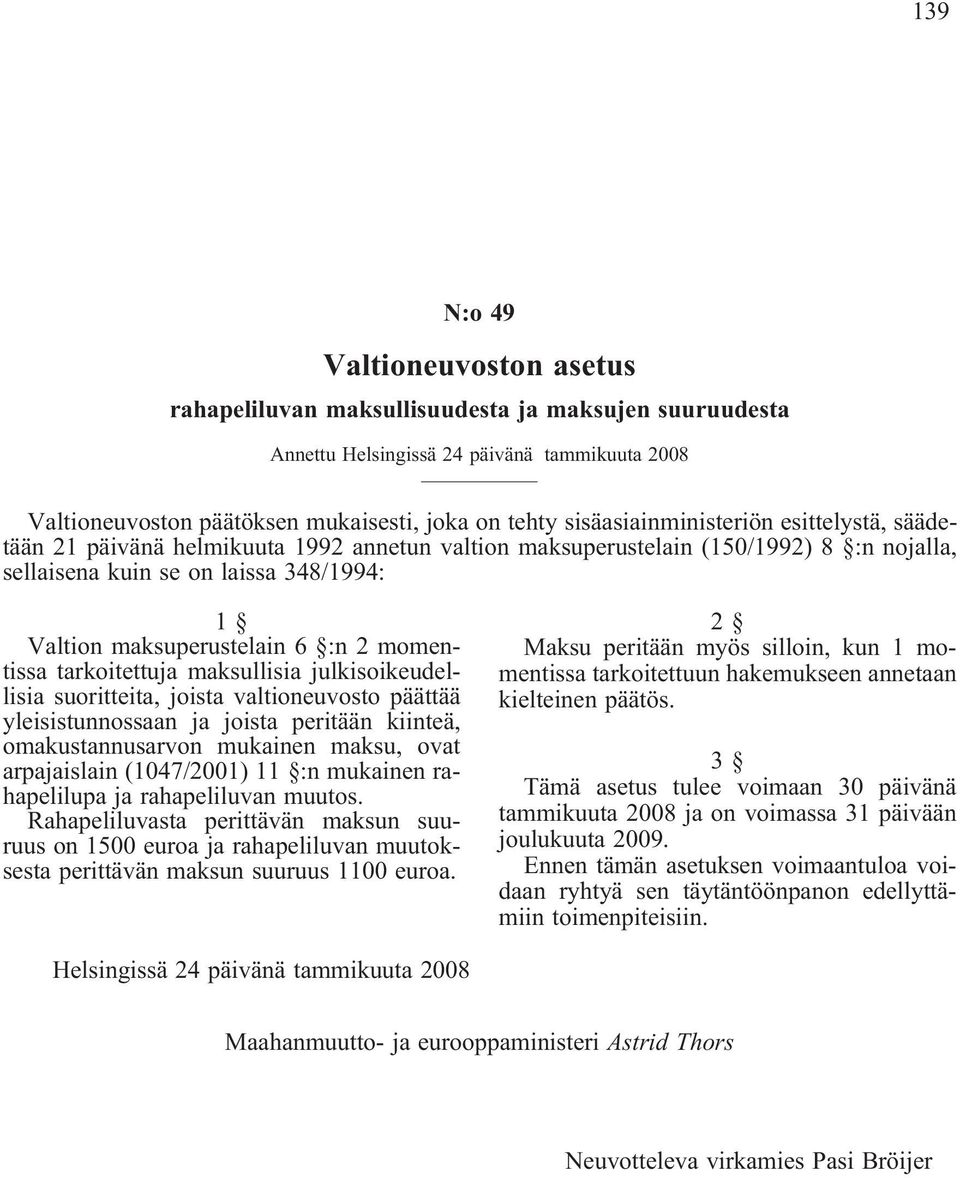 139

N:o 49

Valtioneuvoston asetus

rahapeliluvan maksullisuudesta ja maksujen suuruudesta

Annettu Helsingissä 24 päivänä tammikuuta 2008

Valtioneuvoston päätöksen mukaisesti, joka on tehty sisäasiainministeriön esittelystä, säädetään 21 päivänä helmikuuta 1992 annetun valtion maksuperustelain (150/1992) 8 §:n nojalla, sellaisena kuin se on laissa 348/1994:

1 §

Valtion maksuperustelain 6 §:n 2 momentissa tarkoitettuja maksullisia julkisoikeudellisia suoritteita, joista valtioneuvosto päättää yleisistunnossaan ja joista peritään kiinteä, omakustannusarvon mukainen maksu, ovat arpajaislain (1047/2001) 11 §:n mukainen rahapelilupa ja rahapeliluvan muutos.

Rahapeliluvasta perittävän maksun suuruus on 1500 euroa ja rahapeliluvan muutoksesta perittävän maksun suuruus 1100 euroa.

2 §

Maksu peritään myös silloin, kun 1 momentissa tarkoitettuun hakemukseen annetaan kielteinen päätös.

3 §

Tämä asetus tulee voimaan 30 päivänä tammikuuta 2008 ja on voimassa 31 päivään joulukuuta 2009.

Ennen tämän asetuksen voimaantuloa voidaan ryhtyä sen täytäntöönpanon edellyttämiin toimenpiteisiin.

Helsingissä 24 päivänä tammikuuta 2008

Maahanmuutto- ja eurooppaministeri Astrid Thors

Neuvotteleva virkamies Pasi Bröijer